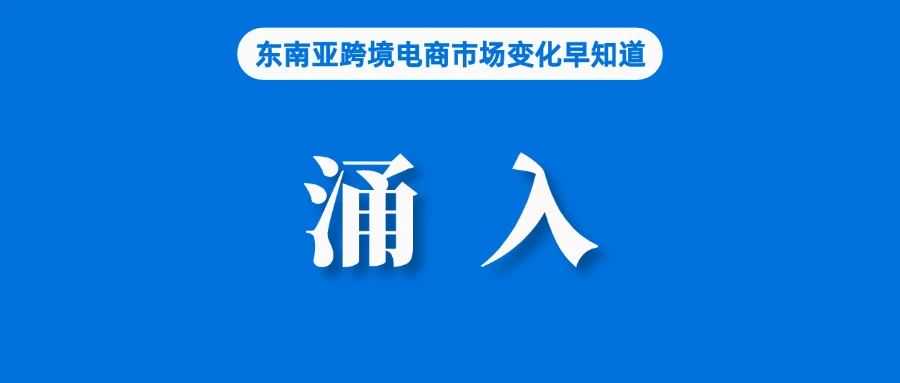 东南亚跨境电商市场变化早知道

涌 入